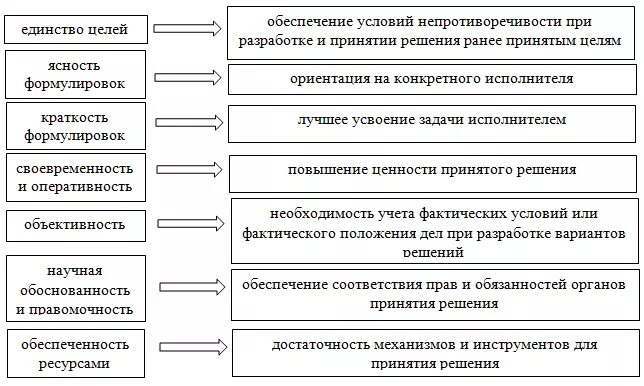 единство целей

обеспечение условий непротиворечивости при разработке и принятии решения ранее принятым целям

ясность формулировок

ориентация на конкретного исполнителя

краткость формулировок

лучшее усвоение задачи исполнителем

своевременность и оперативность

повышение ценности принятого решения

объективность

необходимость учета фактических условий или фактического положения дел при разработке вариантов решений

научная обоснованность и правомочность

обеспечение соответствия прав и обязанностей органов принятия решения

обеспеченность ресурсами

достаточность механизмов и инструментов для принятия решения